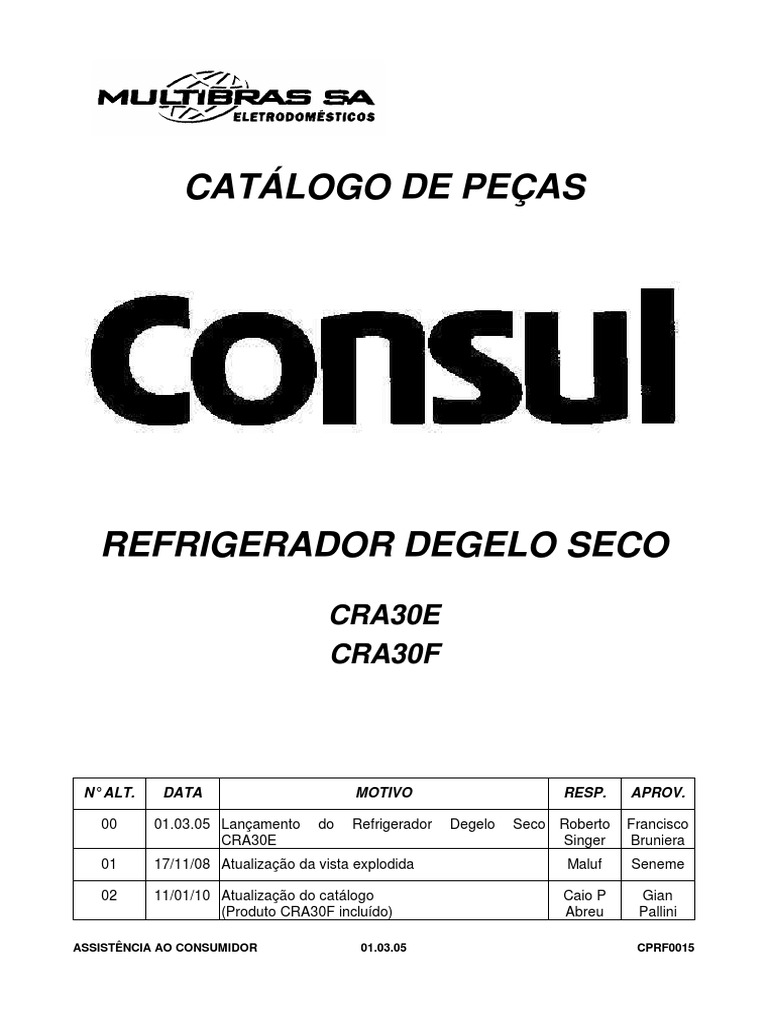 MULTIBRAS SA
ELETRODOMÉSTICOS

CATÁLOGO DE PEÇAS

Consul

REFRIGERADOR DEGELO SECO

CRA30E
CRA30F

| N° ALT. | DATA | MOTIVO | RESP. | APROV. |
|---|---|---|---|---|
| 00 | 01.03.05 | Lançamento do Refrigerador Degelo Seco CRA30E | Roberto Singer | Francisco Bruniera |
| 01 | 17/11/08 | Atualização da vista explodida | Maluf | Seneme |
| 02 | 11/01/10 | Atualização do catálogo (Produto CRA30F incluído) | Caio P Abreu | Gian Pallini |

ASSISTÊNCIA AO CONSUMIDOR 01.03.05 CPRF0015